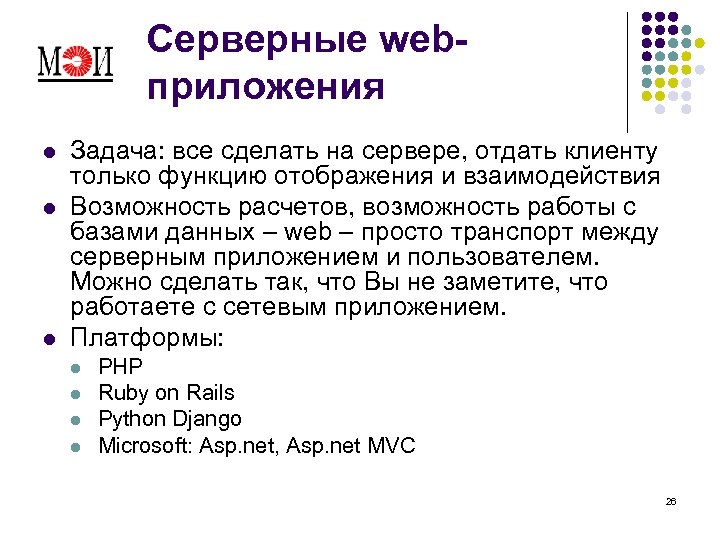 МЭИ

Серверные web-приложения

• Задача: все сделать на сервере, отдать клиенту только функцию отображения и взаимодействия
• Возможность расчетов, возможность работы с базами данных – web – просто транспорт между серверным приложением и пользователем. Можно сделать так, что Вы не заметите, что работаете с сетевым приложением.
• Платформы:
• PHP
• Ruby on Rails
• Python Django
• Microsoft: Asp.net, Asp.net MVC

26